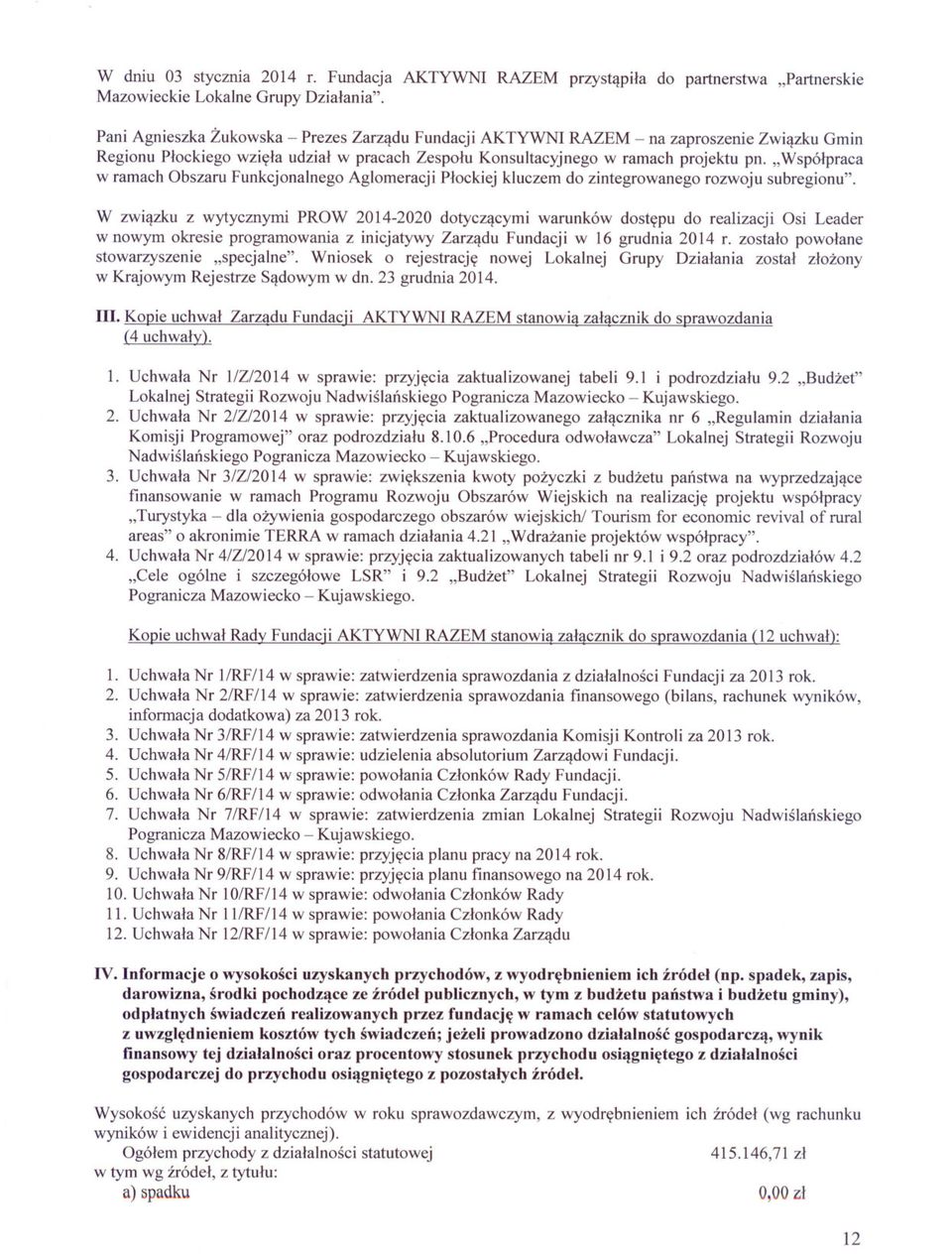 W dniu 03 stycznia 2014 r. Fundacja AKTYWNI RAZEM przystąpiła do partnerstwa „Partnerskie Mazowieckie Lokalne Grupy Działania".

Pani Agnieszka Żukowska – Prezes Zarządu Fundacji AKTYWNI RAZEM – na zaproszenie Związku Gmin Regionu Płockiego wzięła udział w pracach Zespołu Konsultacyjnego w ramach projektu pn. „Współpraca w ramach Obszaru Funkcjonalnego Aglomeracji Płockiej kluczem do zintegrowanego rozwoju subregionu".

W związku z wytycznymi PROW 2014-2020 dotyczącymi warunków dostępu do realizacji Osi Leader w nowym okresie programowania z inicjatywy Zarządu Fundacji w 16 grudnia 2014 r. zostało powołane stowarzyszenie „specjalne". Wniosek o rejestrację nowej Lokalnej Grupy Działania został złożony w Krajowym Rejestrze Sądowym w dn. 23 grudnia 2014.

III. Kopie uchwał Zarządu Fundacji AKTYWNI RAZEM stanowią załącznik do sprawozdania (4 uchwały).

1. Uchwała Nr 1/Z/2014 w sprawie: przyjęcia zaktualizowanej tabeli 9.1 i podrozdziału 9.2 „Budżet" Lokalnej Strategii Rozwoju Nadwiślańskiego Pogranicza Mazowiecko – Kujawskiego.
2. Uchwała Nr 2/Z/2014 w sprawie: przyjęcia zaktualizowanego załącznika nr 6 „Regulamin działania Komisji Programowej" oraz podrozdziału 8.10.6 „Procedura odwoławcza" Lokalnej Strategii Rozwoju Nadwiślańskiego Pogranicza Mazowiecko – Kujawskiego.
3. Uchwała Nr 3/Z/2014 w sprawie: zwiększenia kwoty pożyczki z budżetu państwa na wyprzedzające finansowanie w ramach Programu Rozwoju Obszarów Wiejskich na realizację projektu współpracy „Turystyka – dla ożywienia gospodarczego obszarów wiejskich/ Tourism for economic revival of rural areas" o akronimie TERRA w ramach działania 4.21 „Wdrażanie projektów współpracy".
4. Uchwała Nr 4/Z/2014 w sprawie: przyjęcia zaktualizowanych tabeli nr 9.1 i 9.2 oraz podrozdziałów 4.2 „Cele ogólne i szczegółowe LSR" i 9.2 „Budżet" Lokalnej Strategii Rozwoju Nadwiślańskiego Pogranicza Mazowiecko – Kujawskiego.

Kopie uchwał Rady Fundacji AKTYWNI RAZEM stanowią załącznik do sprawozdania (12 uchwał):

1. Uchwała Nr 1/RF/14 w sprawie: zatwierdzenia sprawozdania z działalności Fundacji za 2013 rok.
2. Uchwała Nr 2/RF/14 w sprawie: zatwierdzenia sprawozdania finansowego (bilans, rachunek wyników, informacja dodatkowa) za 2013 rok.
3. Uchwała Nr 3/RF/14 w sprawie: zatwierdzenia sprawozdania Komisji Kontroli za 2013 rok.
4. Uchwała Nr 4/RF/14 w sprawie: udzielenia absolutorium Zarządowi Fundacji.
5. Uchwała Nr 5/RF/14 w sprawie: powołania Członków Rady Fundacji.
6. Uchwała Nr 6/RF/14 w sprawie: odwołania Członka Zarządu Fundacji.
7. Uchwała Nr 7/RF/14 w sprawie: zatwierdzenia zmian Lokalnej Strategii Rozwoju Nadwiślańskiego Pogranicza Mazowiecko – Kujawskiego.
8. Uchwała Nr 8/RF/14 w sprawie: przyjęcia planu pracy na 2014 rok.
9. Uchwała Nr 9/RF/14 w sprawie: przyjęcia planu finansowego na 2014 rok.
10. Uchwała Nr 10/RF/14 w sprawie: odwołania Członków Rady
11. Uchwała Nr 11/RF/14 w sprawie: powołania Członków Rady
12. Uchwała Nr 12/RF/14 w sprawie: powołania Członka Zarządu

IV. Informacje o wysokości uzyskanych przychodów, z wyodrębnieniem ich źródeł (np. spadek, zapis, darowizna, środki pochodzące ze źródeł publicznych, w tym z budżetu państwa i budżetu gminy), odpłatnych świadczeń realizowanych przez fundację w ramach celów statutowych z uwzględnieniem kosztów tych świadczeń; jeżeli prowadzono działalność gospodarczą, wynik finansowy tej działalności oraz procentowy stosunek przychodu osiągniętego z działalności gospodarczej do przychodu osiągniętego z pozostałych źródeł.

Wysokość uzyskanych przychodów w roku sprawozdawczym, z wyodrębnieniem ich źródeł (wg rachunku wyników i ewidencji analitycznej).
Ogółem przychody z działalności statutowej 415.146,71 zł
w tym wg źródeł, z tytułu:
a) spadku 0,00 zł

12